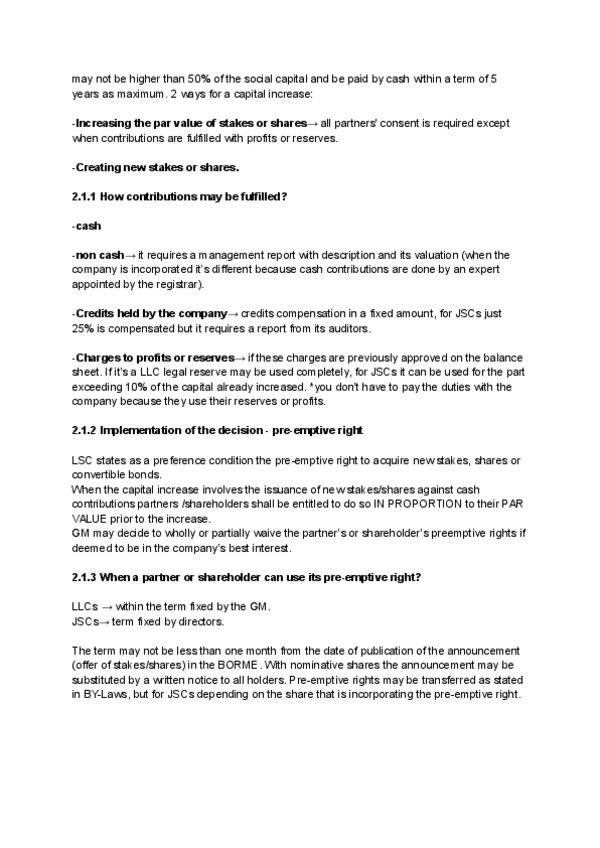 may not be higher than 50% of the social capital and be paid by cash within a term of 5 years as maximum. 2 ways for a capital increase:

-Increasing the par value of stakes or shares→ all partners' consent is required except when contributions are fulfilled with profits or reserves.

-Creating new stakes or shares.

2.1.1 How contributions may be fulfilled?

-cash

-non cash→ it requires a management report with description and its valuation (when the company is incorporated it's different because cash contributions are done by an expert appointed by the registrar).

-Credits held by the company→ credits compensation in a fixed amount, for JSCs just 25% is compensated but it requires a report from its auditors.

-Charges to profits or reserves→ if these charges are previously approved on the balance sheet. If it's a LLC legal reserve may be used completely, for JSCs it can be used for the part exceeding 10% of the capital already increased. *you don't have to pay the duties with the company because they use their reserves or profits.

2.1.2 Implementation of the decision - pre-emptive right

LSC states as a preference condition the pre-emptive right to acquire new stakes, shares or convertible bonds.
When the capital increase involves the issuance of new stakes/shares against cash contributions partners /shareholders shall be entitled to do so IN PROPORTION to their PAR VALUE prior to the increase.
GM may decide to wholly or partially waive the partner's or shareholder's preemptive rights if deemed to be in the company's best interest.

2.1.3 When a partner or shareholder can use its pre-emptive right?

LLCs → within the term fixed by the GM.
JSCs→ term fixed by directors.

The term may not be less than one month from the date of publication of the announcement (offer of stakes/shares) in the BORME. With nominative shares the announcement may be substituted by a written notice to all holders. Pre-emptive rights may be transferred as stated in BY-Laws, but for JSCs depending on the share that is incorporating the pre-emptive right.